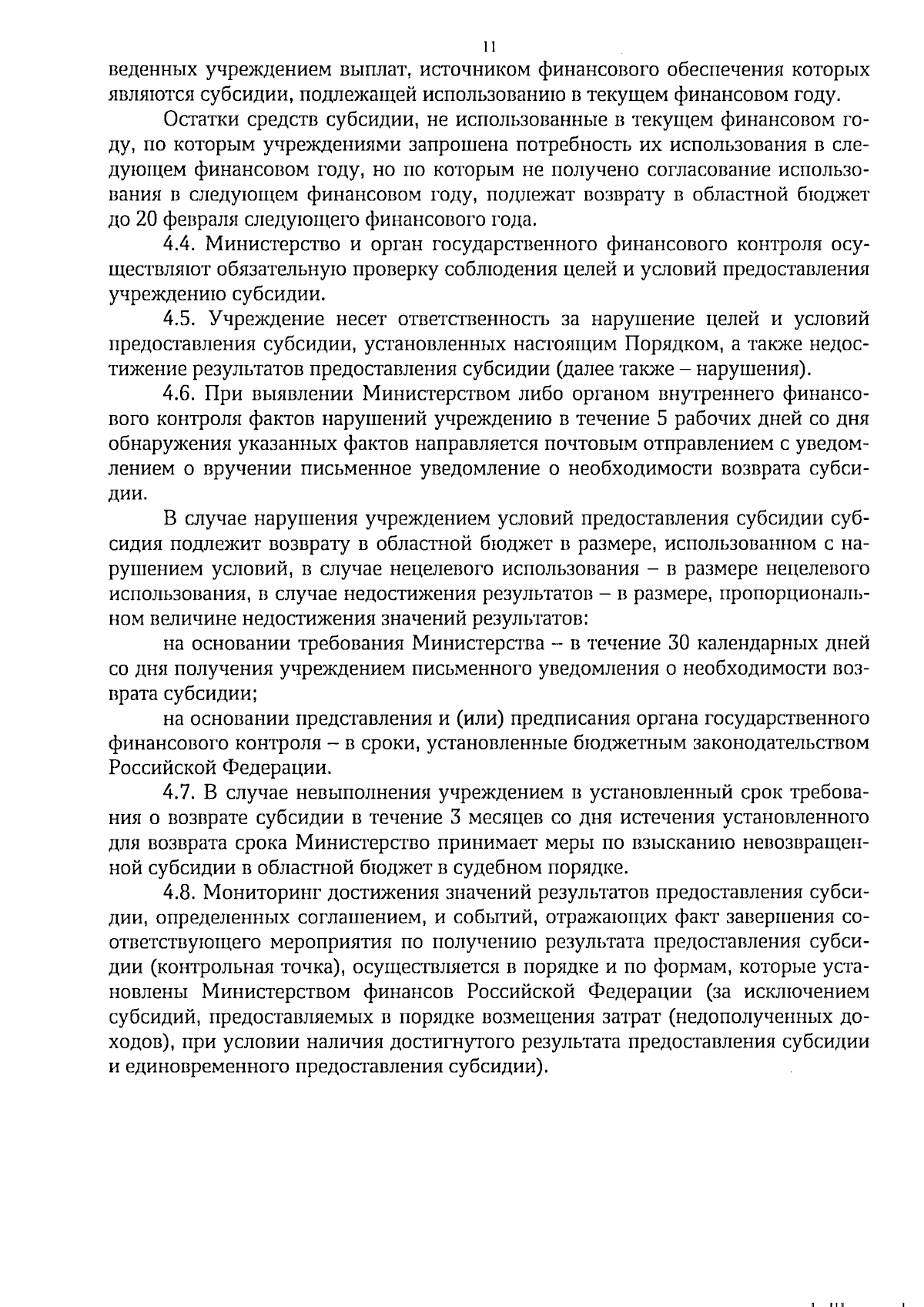 11

веденных учреждением выплат, источником финансового обеспечения которых являются субсидии, подлежащей использованию в текущем финансовом году.

Остатки средств субсидии, не использованные в текущем финансовом году, по которым учреждениями запрошена потребность их использования в следующем финансовом году, но по которым не получено согласование использования в следующем финансовом году, подлежат возврату в областной бюджет до 20 февраля следующего финансового года.

4.4. Министерство и орган государственного финансового контроля осуществляют обязательную проверку соблюдения целей и условий предоставления учреждению субсидии.

4.5. Учреждение несет ответственность за нарушение целей и условий предоставления субсидии, установленных настоящим Порядком, а также недостижение результатов предоставления субсидии (далее также – нарушения).

4.6. При выявлении Министерством либо органом внутреннего финансового контроля фактов нарушений учреждению в течение 5 рабочих дней со дня обнаружения указанных фактов направляется почтовым отправлением с уведомлением о вручении письменное уведомление о необходимости возврата субсидии.

В случае нарушения учреждением условий предоставления субсидии субсидия подлежит возврату в областной бюджет в размере, использованном с нарушением условий, в случае нецелевого использования – в размере нецелевого использования, в случае недостижения результатов – в размере, пропорциональном величине недостижения значений результатов:

на основании требования Министерства – в течение 30 календарных дней со дня получения учреждением письменного уведомления о необходимости возврата субсидии;

на основании представления и (или) предписания органа государственного финансового контроля – в сроки, установленные бюджетным законодательством Российской Федерации.

4.7. В случае невыполнения учреждением в установленный срок требования о возврате субсидии в течение 3 месяцев со дня истечения установленного для возврата срока Министерство принимает меры по взысканию невозвращенной субсидии в областной бюджет в судебном порядке.

4.8. Мониторинг достижения значений результатов предоставления субсидии, определенных соглашением, и событий, отражающих факт завершения соответствующего мероприятия по получению результата предоставления субсидии (контрольная точка), осуществляется в порядке и по формам, которые установлены Министерством финансов Российской Федерации (за исключением субсидий, предоставляемых в порядке возмещения затрат (недополученных доходов), при условии наличия достигнутого результата предоставления субсидии и единовременного предоставления субсидии).